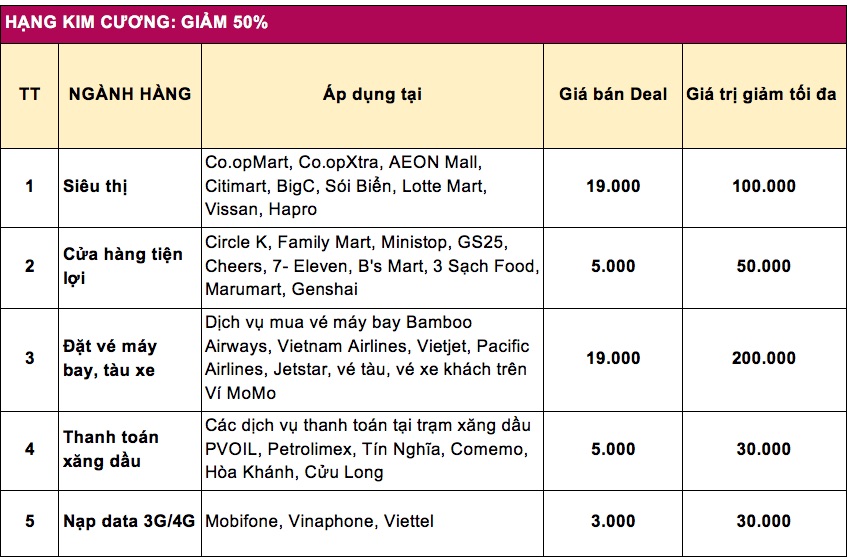 HẠNG KIM CƯƠNG: GIẢM 50%

| TT | NGÀNH HÀNG | Áp dụng tại | Giá bán Deal | Giá trị giảm tối đa |
|---|---|---|---|---|
| 1 | Siêu thị | Co.opMart, Co.opXtra, AEON Mall, Citimart, BigC, Sói Biển, Lotte Mart, Vissan, Hapro | 19.000 | 100.000 |
| 2 | Cửa hàng tiện lợi | Circle K, Family Mart, Ministop, GS25, Cheers, 7- Eleven, B's Mart, 3 Sạch Food, Marumart, Genshai | 5.000 | 50.000 |
| 3 | Đặt vé máy bay, tàu xe | Dịch vụ mua vé máy bay Bamboo Airways, Vietnam Airlines, Vietjet, Pacific Airlines, Jetstar, vé tàu, vé xe khách trên Ví MoMo | 19.000 | 200.000 |
| 4 | Thanh toán xăng dầu | Các dịch vụ thanh toán tại trạm xăng dầu PVOIL, Petrolimex, Tín Nghĩa, Comemo, Hòa Khánh, Cửu Long | 5.000 | 30.000 |
| 5 | Nạp data 3G/4G | Mobifone, Vinaphone, Viettel | 3.000 | 30.000 |